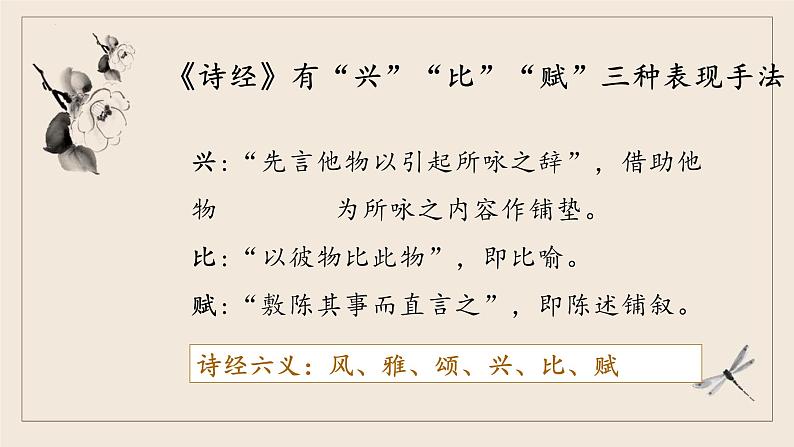 《诗经》有“兴”“比”“赋”三种表现手法

兴:“先言他物以引起所咏之辞”，借助他物　　　　为所咏之内容作铺垫。

比:“以彼物比此物”，即比喻。

赋:“敷陈其事而直言之”，即陈述铺叙。

诗经六义：风、雅、颂、兴、比、赋